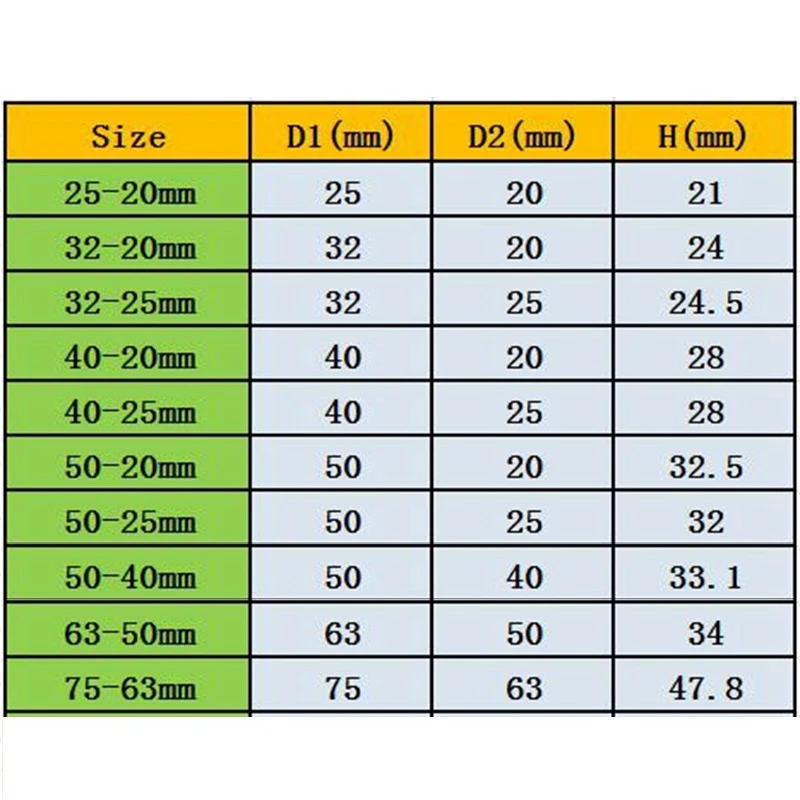 | Size | D1(mm) | D2(mm) | H(mm) |
|---|---|---|---|
| 25-20mm | 25 | 20 | 21 |
| 32-20mm | 32 | 20 | 24 |
| 32-25mm | 32 | 25 | 24.5 |
| 40-20mm | 40 | 20 | 28 |
| 40-25mm | 40 | 25 | 28 |
| 50-20mm | 50 | 20 | 32.5 |
| 50-25mm | 50 | 25 | 32 |
| 50-40mm | 50 | 40 | 33.1 |
| 63-50mm | 63 | 50 | 34 |
| 75-63mm | 75 | 63 | 47.8 |